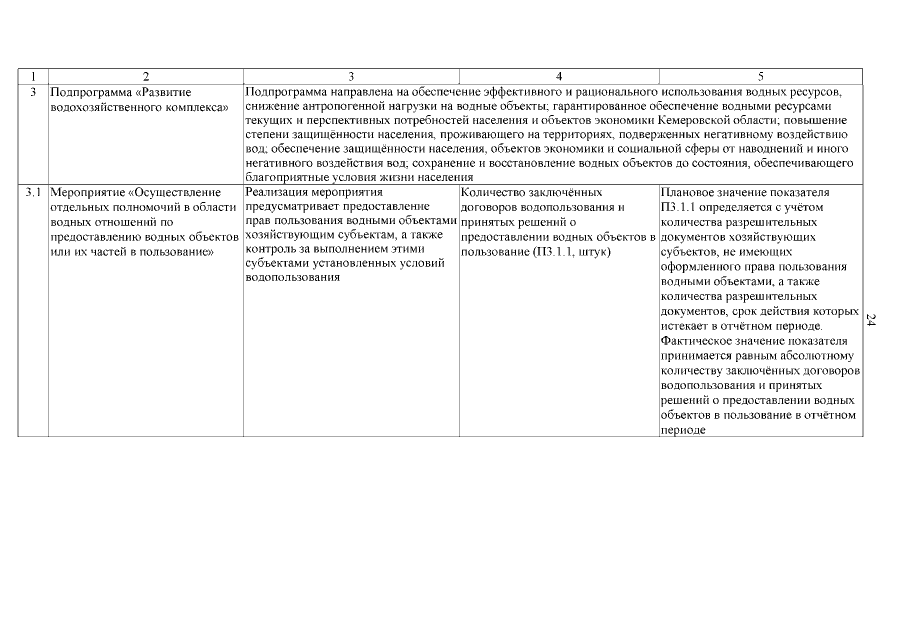 | 1 | 2 | 3 | 4 | 5 |
|---|---|---|---|---|
| 3 | Подпрограмма «Развитие водохозяйственного комплекса» | Подпрограмма направлена на обеспечение эффективного и рационального использования водных ресурсов, снижение антропогенной нагрузки на водные объекты; гарантированное обеспечение водными ресурсами текущих и перспективных потребностей населения и объектов экономики Кемеровской области; повышение степени защищённости населения, проживающего на территориях, подверженных негативному воздействию вод; обеспечение защищённости населения, объектов экономики и социальной сферы от наводнений и иного негативного воздействия вод; сохранение и восстановление водных объектов до состояния, обеспечивающего благоприятные условия жизни населения | | |
| 3.1 | Мероприятие «Осуществление отдельных полномочий в области водных отношений по предоставлению водных объектов или их частей в пользование» | Реализация мероприятия предусматривает предоставление прав пользования водными объектами хозяйствующим субъектам, а также контроль за выполнением этими субъектами установленных условий водопользования | Количество заключённых договоров водопользования и принятых решений о предоставлении водных объектов в пользование (П3.1.1, штук) | Плановое значение показателя П3.1.1 определяется с учётом количества разрешительных документов хозяйствующих субъектов, не имеющих оформленного права пользования водными объектами, а также количества разрешительных документов, срок действия которых истекает в отчётном периоде. Фактическое значение показателя принимается равным абсолютному количеству заключённых договоров водопользования и принятых решений о предоставлении водных объектов в пользование в отчётном периоде |

24